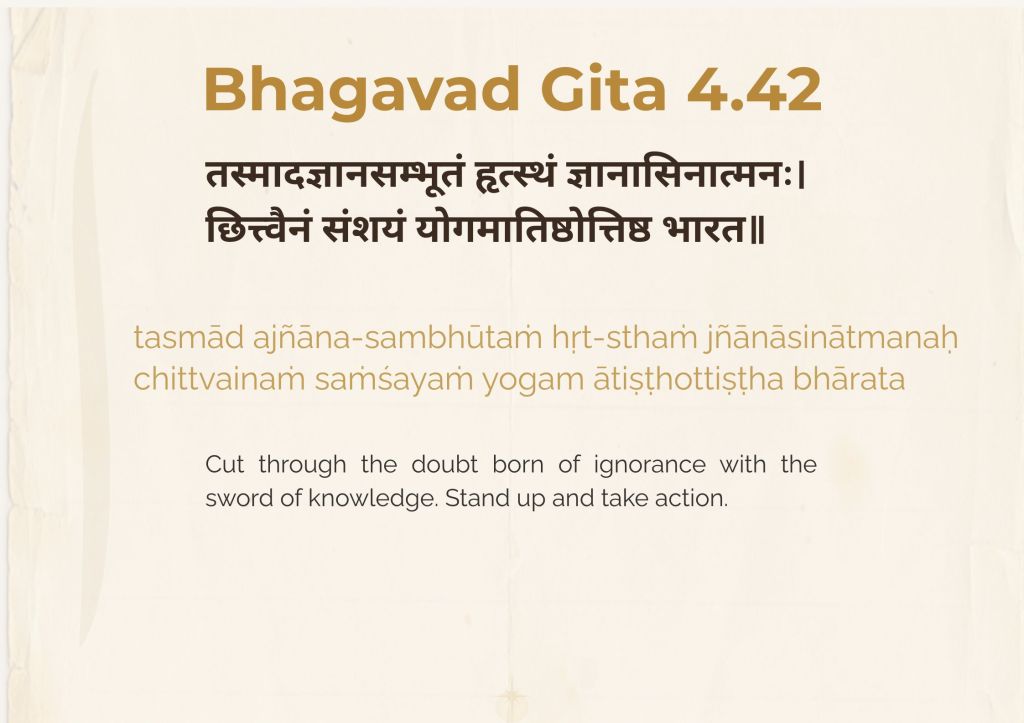 Bhagavad Gita 4.42

तस्मादज्ञानसम्भूतं हृत्स्थं ज्ञानासिनात्मनः।
छित्त्वैनं संशयं योगमातिष्ठोत्तिष्ठ भारत॥

tasmād ajñāna-sambhūtaṁ hṛt-sthaṁ jñānāsinātmanaḥ
chittvainaṁ saṁśayaṁ yogam ātiṣṭhottiṣṭha bhārata

Cut through the doubt born of ignorance with the sword of knowledge. Stand up and take action.